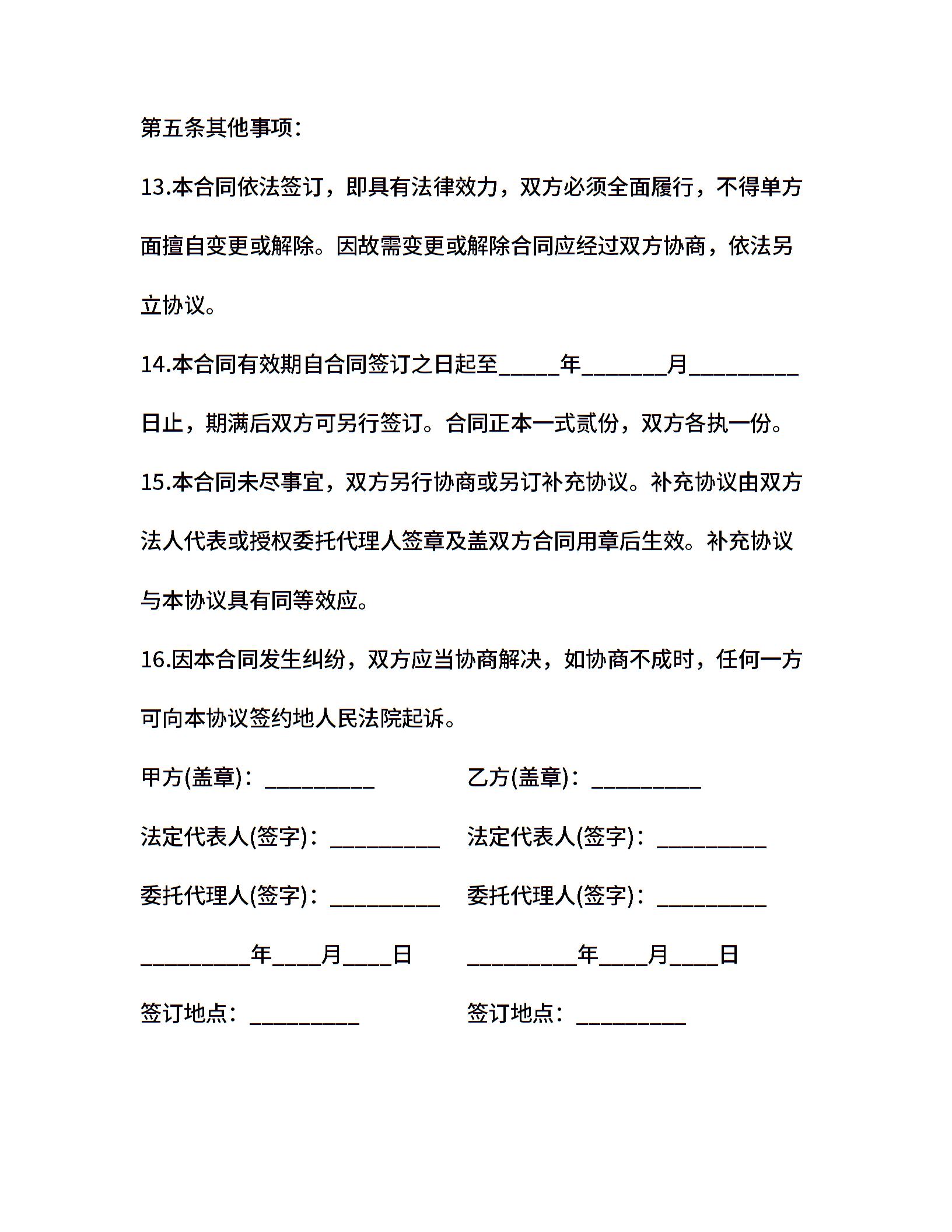 第五条其他事项：

13.本合同依法签订，即具有法律效力，双方必须全面履行，不得单方面擅自变更或解除。因故需变更或解除合同应经过双方协商，依法另立协议。

14.本合同有效期自合同签订之日起至_____年_______月_________日止，期满后双方可另行签订。合同正本一式贰份，双方各执一份。

15.本合同未尽事宜，双方另行协商或另订补充协议。补充协议由双方法人代表或授权委托代理人签章及盖双方合同用章后生效。补充协议与本协议具有同等效应。

16.因本合同发生纠纷，双方应当协商解决，如协商不成时，任何一方可向本协议签约地人民法院起诉。

甲方(盖章)：_________

法定代表人(签字)：_________

委托代理人(签字)：_________

_________年____月____日

签订地点：_________

乙方(盖章)：_________

法定代表人(签字)：_________

委托代理人(签字)：_________

_________年____月____日

签订地点：_________